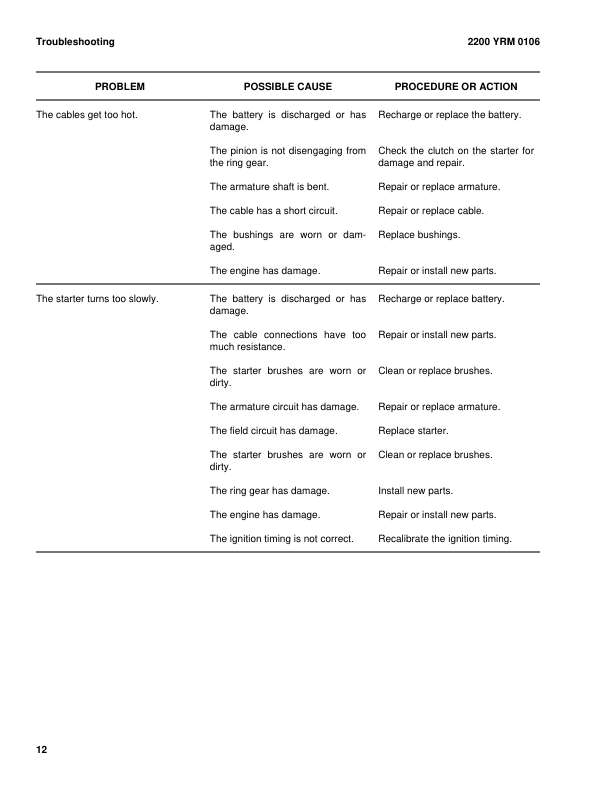 Troubleshooting 2200 YRM 0106

| PROBLEM | POSSIBLE CAUSE | PROCEDURE OR ACTION |
|---|---|---|
| The cables get too hot. | The battery is discharged or has damage. | Recharge or replace the battery. |
| | The pinion is not disengaging from the ring gear. | Check the clutch on the starter for damage and repair. |
| | The armature shaft is bent. | Repair or replace armature. |
| | The cable has a short circuit. | Repair or replace cable. |
| | The bushings are worn or damaged. | Replace bushings. |
| | The engine has damage. | Repair or install new parts. |
| The starter turns too slowly. | The battery is discharged or has damage. | Recharge or replace battery. |
| | The cable connections have too much resistance. | Repair or install new parts. |
| | The starter brushes are worn or dirty. | Clean or replace brushes. |
| | The armature circuit has damage. | Repair or replace armature. |
| | The field circuit has damage. | Replace starter. |
| | The starter brushes are worn or dirty. | Clean or replace brushes. |
| | The ring gear has damage. | Install new parts. |
| | The engine has damage. | Repair or install new parts. |
| | The ignition timing is not correct. | Recalibrate the ignition timing. |

12